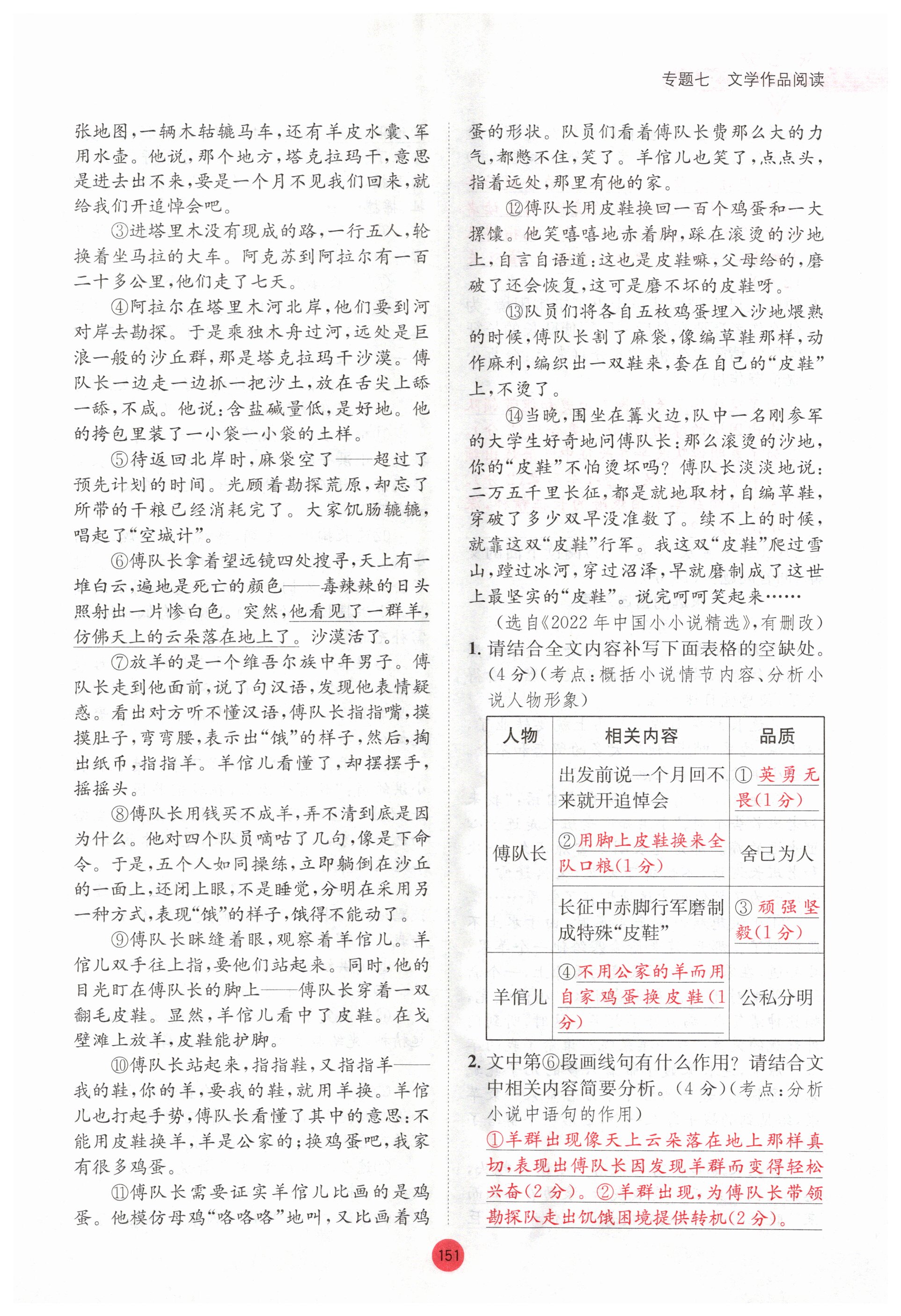 专题七 文学作品阅读

张地图，一辆木轱辘马车，还有羊皮水囊、军用水壶。他说，那个地方，塔克拉玛干，意思是进去出不来，要是一个月不见我们回来，就给我们开追悼会吧。

③进塔里木没有现成的路，一行五人，轮换着坐马拉的大车。阿克苏到阿拉尔有一百二十多公里，他们走了七天。

④阿拉尔在塔里木河北岸，他们要到河对岸去勘探。于是乘独木舟过河，远处是巨浪一般的沙丘群，那是塔克拉玛干沙漠。傅队长一边走一边抓一把沙土，放在舌尖上舔一舔，不咸。他说：含盐碱量低，是好地。他的挎包里装了一小袋一小袋的土样。

⑤待返回北岸时，麻袋空了——超过了预先计划的时间。光顾着勘探荒原，却忘了所带的干粮已经消耗完了。大家饥肠辘辘，唱起了“空城计”。

⑥傅队长拿着望远镜四处搜寻，天上有一堆白云，遍地是死亡的颜色——毒辣辣的日头照射出一片惨白色。突然，他看见了一群羊，仿佛天上的云朵落在地上了。沙漠活了。

⑦放羊的是一个维吾尔族中年男子。傅队长走到他面前，说了句汉语，发现他表情疑惑。看出对方听不懂汉语，傅队长指指嘴，摸摸肚子，弯弯腰，表示出“饿”的样子，然后，掏出纸币，指指羊。羊倌儿看懂了，却摆摆手，摇摇头。

⑧傅队长用钱买不成羊，弄不清到底是因为什么。他对四个队员嘀咕了几句，像是下命令。于是，五个人如同操练，立即躺倒在沙丘的一面上，还闭上眼，不是睡觉，分明在采用另一种方式，表现“饿”的样子，饿得不能动了。

⑨傅队长眯缝着眼，观察着羊倌儿。羊倌儿双手往上指，要他们站起来。同时，他的目光盯在傅队长的脚上——傅队长穿着一双翻毛皮鞋。显然，羊倌儿看中了皮鞋。在戈壁滩上放羊，皮鞋能护脚。

⑩傅队长站起来，指指鞋，又指指羊——我的鞋，你的羊，要我的鞋，就用羊换。羊倌儿也打起手势，傅队长看懂了其中的意思：不能用皮鞋换羊，羊是公家的；换鸡蛋吧，我家有很多鸡蛋。

⑪傅队长需要证实羊倌儿比画的是鸡蛋。他模仿母鸡“咯咯咯”地叫，又比画着鸡蛋的形状。队员们看着傅队长费那么大的力气，都憋不住，笑了。羊倌儿也笑了，点点头，指着远处，那里有他的家。

⑫傅队长用皮鞋换回一百个鸡蛋和一大摞馕。他笑嘻嘻地赤着脚，踩在滚烫的沙地上，自言自语道：这也是皮鞋嘛，父母给的，磨破了还会恢复，这可是磨不坏的皮鞋呀。

⑬队员们将各自五枚鸡蛋埋入沙地煨熟的时候，傅队长割了麻袋，像编草鞋那样，动作麻利，编织出一双鞋来，套在自己的“皮鞋”上，不烫了。

⑭当晚，围坐在篝火边，队中一名刚参军的大学生好奇地问傅队长：那么滚烫的沙地，你的“皮鞋”不怕烫坏吗？傅队长淡淡地说：二万五千里长征，都是就地取材，自编草鞋，穿破了多少双早没准数了。续不上的时候，就靠这双“皮鞋”行军。我这双“皮鞋”爬过雪山，蹚过冰河，穿过沼泽，早就磨制成了这世上最坚实的“皮鞋”。说完呵呵笑起来……

（选自《2022年中国小小说精选》，有删改）

1. 请结合全文内容补写下面表格的空缺处。（4分）（考点：概括小说情节内容、分析小说人物形象）

| 人物 | 相关内容 | 品质 |
|---|---|---|
| 傅队长 | 出发前说一个月回不来就开追悼会 | ①英勇无畏(1分) |
| 傅队长 | ②用脚上皮鞋换来全队口粮(1分) | 舍己为人 |
| 傅队长 | 长征中赤脚行军磨制成特殊“皮鞋” | ③顽强坚毅(1分) |
| 羊倌儿 | ④不用公家的羊而用自家鸡蛋换皮鞋(1分) | 公私分明 |

2. 文中第⑥段画线句有什么作用？请结合文中相关内容简要分析。（4分）（考点：分析小说中语句的作用）

①羊群出现像天上云朵落在地上那样真切，表现出傅队长因发现羊群而变得轻松兴奋(2分)。②羊群出现，为傅队长带领勘探队走出饥饿困境提供转机(2分)。

151